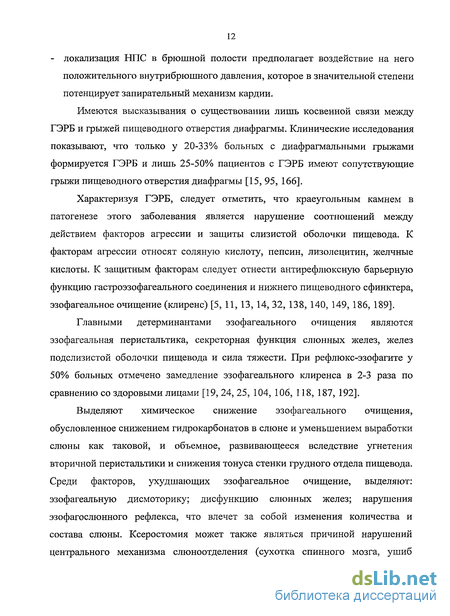 12

- локализация НПС в брюшной полости предполагает воздействие на него положительного внутрибрюшного давления, которое в значительной степени потенцирует запирательный механизм кардии.

Имеются высказывания о существовании лишь косвенной связи между ГЭРБ и грыжей пищеводного отверстия диафрагмы. Клинические исследования показывают, что только у 20-33% больных с диафрагмальными грыжами формируется ГЭРБ и лишь 25-50% пациентов с ГЭРБ имеют сопутствующие грыжи пищеводного отверстия диафрагмы [15, 95, 166].

Характеризуя ГЭРБ, следует отметить, что краеугольным камнем в патогенезе этого заболевания является нарушение соотношений между действием факторов агрессии и защиты слизистой оболочки пищевода. К факторам агрессии относят соляную кислоту, пепсин, лизолецитин, желчные кислоты. К защитным факторам следует отнести антирефлюксную барьерную функцию гастроэзофагеального соединения и нижнего пищеводного сфинктера, эзофагеальное очищение (клиренс) [5, 11, 13, 14, 32, 138, 140, 149, 186, 189].

Главными детерминантами эзофагеального очищения являются эзофагеальная перистальтика, секреторная функция слюнных желез, желез подслизистой оболочки пищевода и сила тяжести. При рефлюкс-эзофагите у 50% больных отмечено замедление эзофагеального клиренса в 2-3 раза по сравнению со здоровыми лицами [19, 24, 25, 104, 106, 118, 187, 192].

Выделяют химическое снижение эзофагеального очищения, обусловленное снижением гидрокарбонатов в слюне и уменьшением выработки слюны как таковой, и объемное, развивающееся вследствие угнетения вторичной перистальтики и снижения тонуса стенки грудного отдела пищевода. Среди факторов, ухудшающих эзофагеальное очищение, выделяют: эзофагеальную дисмоторику; дисфункцию слюнных желез; нарушения эзофагослюнного рефлекса, что влечет за собой изменения количества и состава слюны. Ксеростомия может также являться причиной нарушений центрального механизма слюноотделения (сухотка спинного мозга, ушиб

dsLib.net
библиотека диссертаций